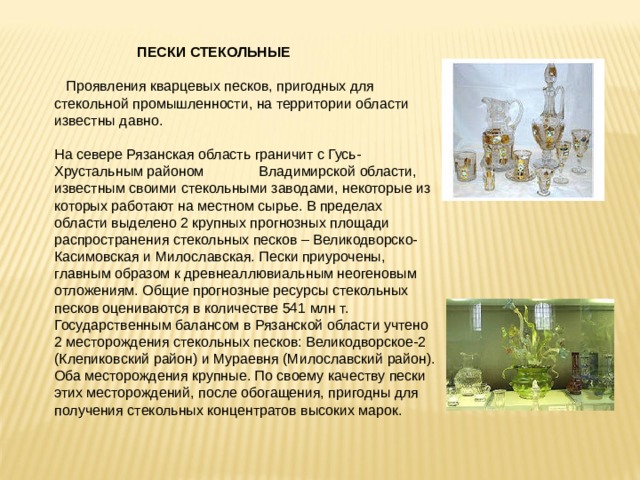 ПЕСКИ СТЕКОЛЬНЫЕ

Проявления кварцевых песков, пригодных для стекольной промышленности, на территории области известны давно.

На севере Рязанская область граничит с Гусь-Хрустальным районом Владимирской области, известным своими стекольными заводами, некоторые из которых работают на местном сырье. В пределах области выделено 2 крупных прогнозных площади распространения стекольных песков – Великодворско-Касимовская и Милославская. Пески приурочены, главным образом к древнеаллювиальным неогеновым отложениям. Общие прогнозные ресурсы стекольных песков оцениваются в количестве 541 млн т. Государственным балансом в Рязанской области учтено 2 месторождения стекольных песков: Великодворское-2 (Клепиковский район) и Мураевня (Милославский район). Оба месторождения крупные. По своему качеству пески этих месторождений, после обогащения, пригодны для получения стекольных концентратов высоких марок.